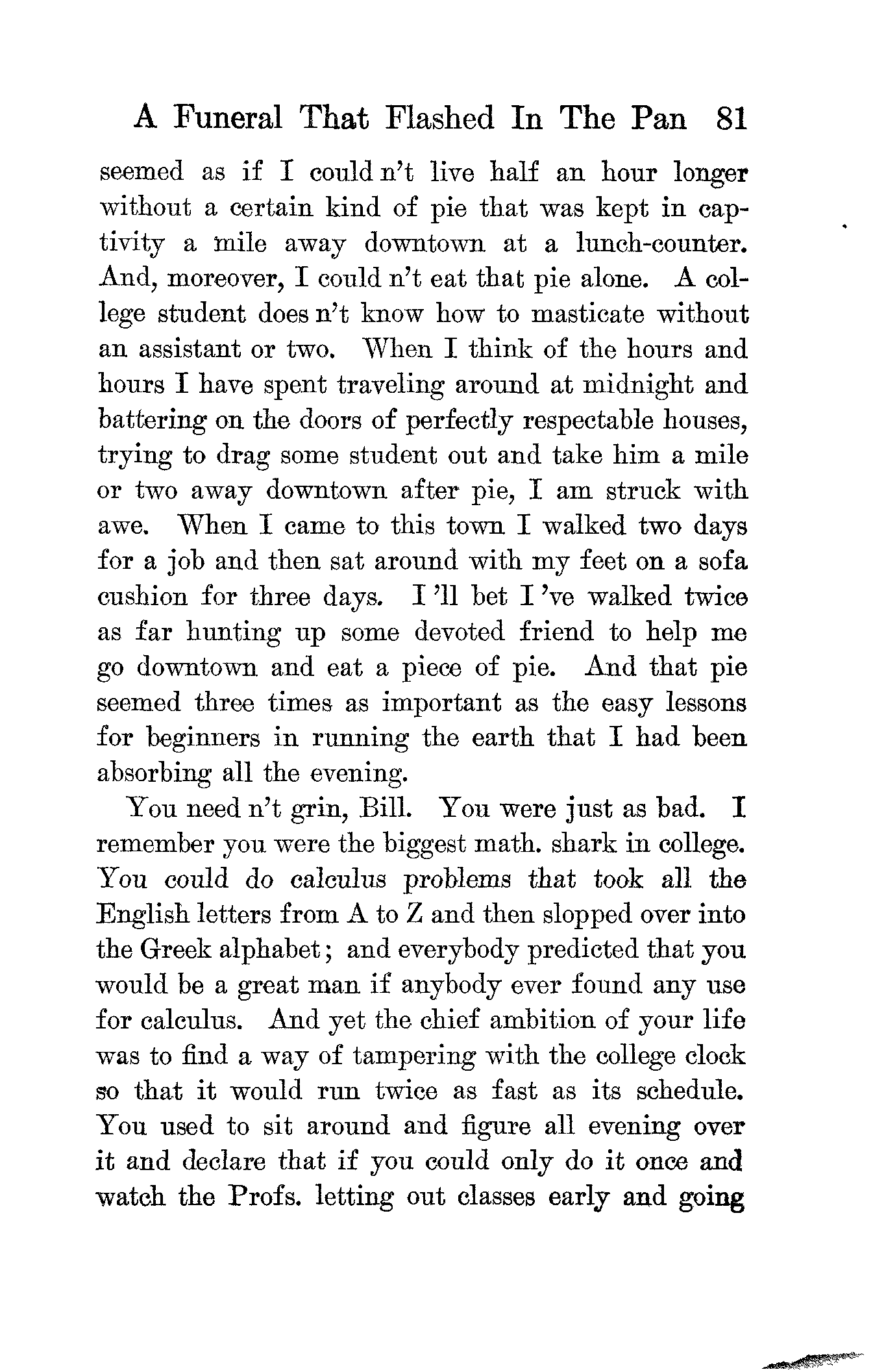 A Funeral That Flashed In The Pan 81

seemed as if I could n't live half an hour longer without a certain kind of pie that was kept in captivity a mile away downtown at a lunch-counter. And, moreover, I could n't eat that pie alone. A college student does n't know how to masticate without an assistant or two. When I think of the hours and hours I have spent traveling around at midnight and battering on the doors of perfectly respectable houses, trying to drag some student out and take him a mile or two away downtown after pie, I am struck with awe. When I came to this town I walked two days for a job and then sat around with my feet on a sofa cushion for three days. I 'll bet I 've walked twice as far hunting up some devoted friend to help me go downtown and eat a piece of pie. And that pie seemed three times as important as the easy lessons for beginners in running the earth that I had been absorbing all the evening.

You need n't grin, Bill. You were just as bad. I remember you were the biggest math. shark in college. You could do calculus problems that took all the English letters from A to Z and then slopped over into the Greek alphabet; and everybody predicted that you would be a great man if anybody ever found any use for calculus. And yet the chief ambition of your life was to find a way of tampering with the college clock so that it would run twice as fast as its schedule. You used to sit around and figure all evening over it and declare that if you could only do it once and watch the Profs. letting out classes early and going